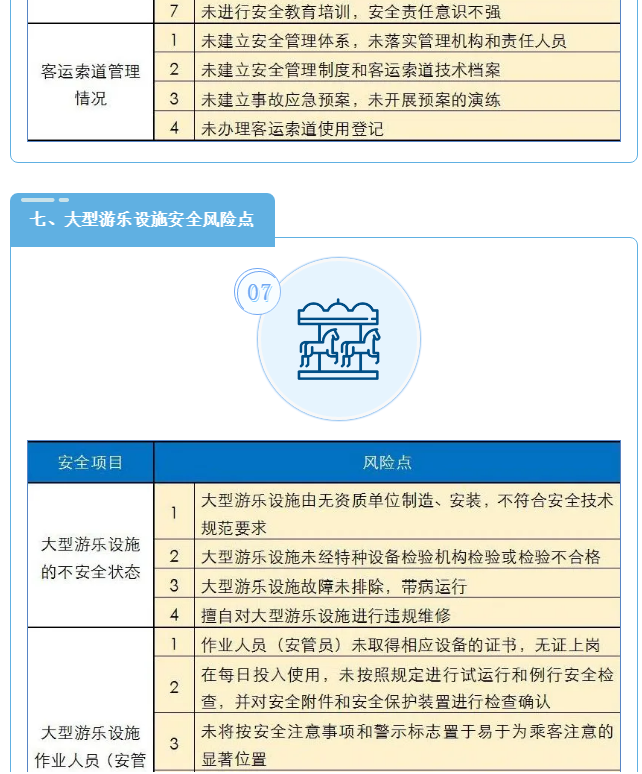 | | 7 | 未进行安全教育培训，安全责任意识不强 |
|---|---|---|
| 客运索道管理情况 | 1 | 未建立安全管理体系，未落实管理机构和责任人员 |
| | 2 | 未建立安全管理制度和客运索道技术档案 |
| | 3 | 未建立事故应急预案，未开展预案的演练 |
| | 4 | 未办理客运索道使用登记 |

七、大型游乐设施安全风险点

07

| 安全项目 | 风险点 | |
|---|---|---|
| 大型游乐设施的不安全状态 | 1 | 大型游乐设施由无资质单位制造、安装，不符合安全技术规范要求 |
| | 2 | 大型游乐设施未经特种设备检验机构检验或检验不合格 |
| | 3 | 大型游乐设施故障未排除，带病运行 |
| | 4 | 擅自对大型游乐设施进行违规维修 |
| 大型游乐设施作业人员（安管 | 1 | 作业人员（安管员）未取得相应设备的证书，无证上岗 |
| | 2 | 在每日投入使用，未按照规定进行试运行和例行安全检查，并对安全附件和安全保护装置进行检查确认 |
| | 3 | 未将按安全注意事项和警示标志置于易于为乘客注意的显著位置 |